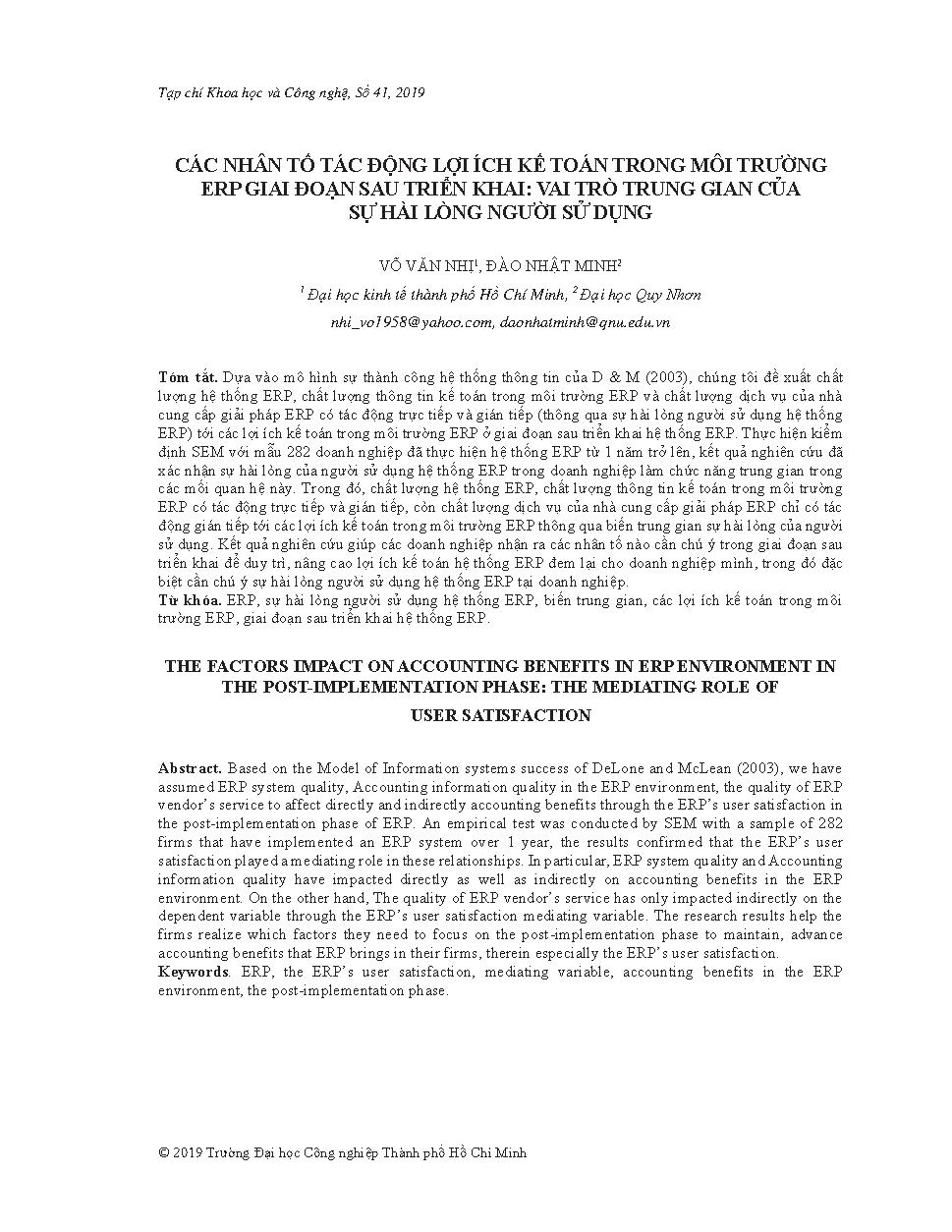 Tạp chí Khoa học và Công nghệ, Số 41, 2019

CÁC NHÂN TỐ TÁC ĐỘNG LỢI ÍCH KẾ TOÁN TRONG MÔI TRƯỜNG ERP GIAI ĐOẠN SAU TRIỂN KHAI: VAI TRÒ TRUNG GIAN CỦA SỰ HÀI LÒNG NGƯỜI SỬ DỤNG

VÕ VĂN NHỊ$^1$, ĐÀO NHẬT MINH$^2$

$^1$ Đại học kinh tế thành phố Hồ Chí Minh, $^2$ Đại học Quy Nhơn

nhi_vo1958@yahoo.com, daonhatminh@qnu.edu.vn

Tóm tắt. Dựa vào mô hình sự thành công hệ thống thông tin của D & M (2003), chúng tôi đề xuất chất lượng hệ thống ERP, chất lượng thông tin kế toán trong môi trường ERP và chất lượng dịch vụ của nhà cung cấp giải pháp ERP có tác động trực tiếp và gián tiếp (thông qua sự hài lòng người sử dụng hệ thống ERP) tới các lợi ích kế toán trong môi trường ERP ở giai đoạn sau triển khai hệ thống ERP. Thực hiện kiểm định SEM với mẫu 282 doanh nghiệp đã thực hiện hệ thống ERP từ 1 năm trở lên, kết quả nghiên cứu đã xác nhận sự hài lòng của người sử dụng hệ thống ERP trong doanh nghiệp làm chức năng trung gian trong các mối quan hệ này. Trong đó, chất lượng hệ thống ERP, chất lượng thông tin kế toán trong môi trường ERP có tác động trực tiếp và gián tiếp, còn chất lượng dịch vụ của nhà cung cấp giải pháp ERP chỉ có tác động gián tiếp tới các lợi ích kế toán trong môi trường ERP thông qua biến trung gian sự hài lòng của người sử dụng. Kết quả nghiên cứu giúp các doanh nghiệp nhận ra các nhân tố nào cần chú ý trong giai đoạn sau triển khai để duy trì, nâng cao lợi ích kế toán hệ thống ERP đem lại cho doanh nghiệp mình, trong đó đặc biệt cần chú ý sự hài lòng người sử dụng hệ thống ERP tại doanh nghiệp.
Từ khóa. ERP, sự hài lòng người sử dụng hệ thống ERP, biến trung gian, các lợi ích kế toán trong môi trường ERP, giai đoạn sau triển khai hệ thống ERP.

THE FACTORS IMPACT ON ACCOUNTING BENEFITS IN ERP ENVIRONMENT IN THE POST-IMPLEMENTATION PHASE: THE MEDIATING ROLE OF USER SATISFACTION

Abstract. Based on the Model of Information systems success of DeLone and McLean (2003), we have assumed ERP system quality, Accounting information quality in the ERP environment, the quality of ERP vendor's service to affect directly and indirectly accounting benefits through the ERP's user satisfaction in the post-implementation phase of ERP. An empirical test was conducted by SEM with a sample of 282 firms that have implemented an ERP system over 1 year, the results confirmed that the ERP's user satisfaction played a mediating role in these relationships. In particular, ERP system quality and Accounting information quality have impacted directly as well as indirectly on accounting benefits in the ERP environment. On the other hand, The quality of ERP vendor's service has only impacted indirectly on the dependent variable through the ERP's user satisfaction mediating variable. The research results help the firms realize which factors they need to focus on the post-implementation phase to maintain, advance accounting benefits that ERP brings in their firms, therein especially the ERP's user satisfaction.
Keywords. ERP, the ERP's user satisfaction, mediating variable, accounting benefits in the ERP environment, the post-implementation phase.

© 2019 Trường Đại học Công nghiệp Thành phố Hồ Chí Minh